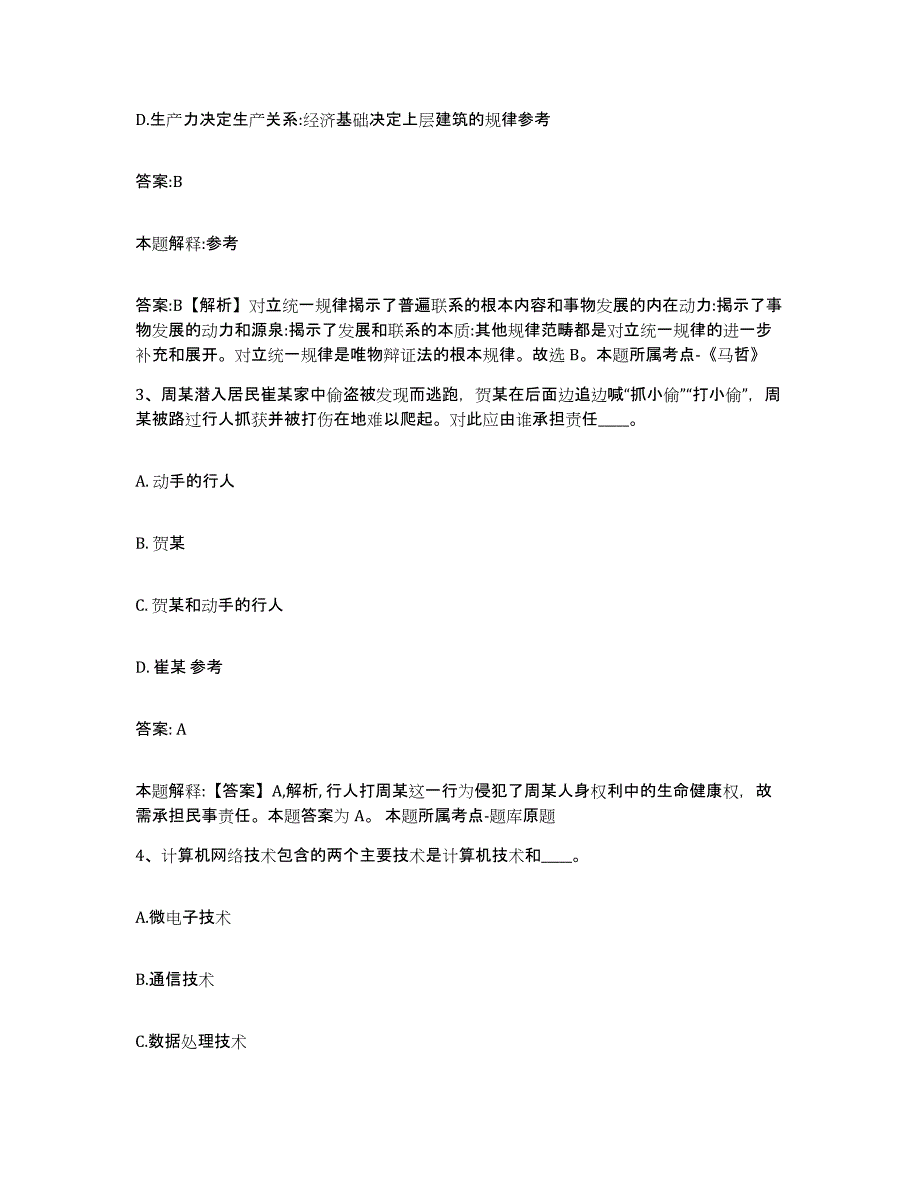 D.生产力决定生产关系:经济基础决定上层建筑的规律参考

答案:B

本题解释:参考

答案:B【解析】对立统一规律揭示了普遍联系的根本内容和事物发展的内在动力:揭示了事物发展的动力和源泉:揭示了发展和联系的本质:其他规律范畴都是对立统一规律的进一步补充和展开。对立统一规律是唯物辩证法的根本规律。故选 B。本题所属考点-《马哲》

3、周某潜入居民崔某家中偷盗被发现而逃跑，贺某在后面边追边喊“抓小偷”“打小偷”，周某被路过行人抓获并被打伤在地难以爬起。对此应由谁承担责任____。

A. 动手的行人

B. 贺某

C. 贺某和动手的行人

D. 崔某 参考

答案: A

本题解释:【答案】A,解析, 行人打周某这一行为侵犯了周某人身权利中的生命健康权，故需承担民事责任。本题答案为 A。 本题所属考点-题库原题

4、计算机网络技术包含的两个主要技术是计算机技术和____。

A.微电子技术

B.通信技术

C.数据处理技术